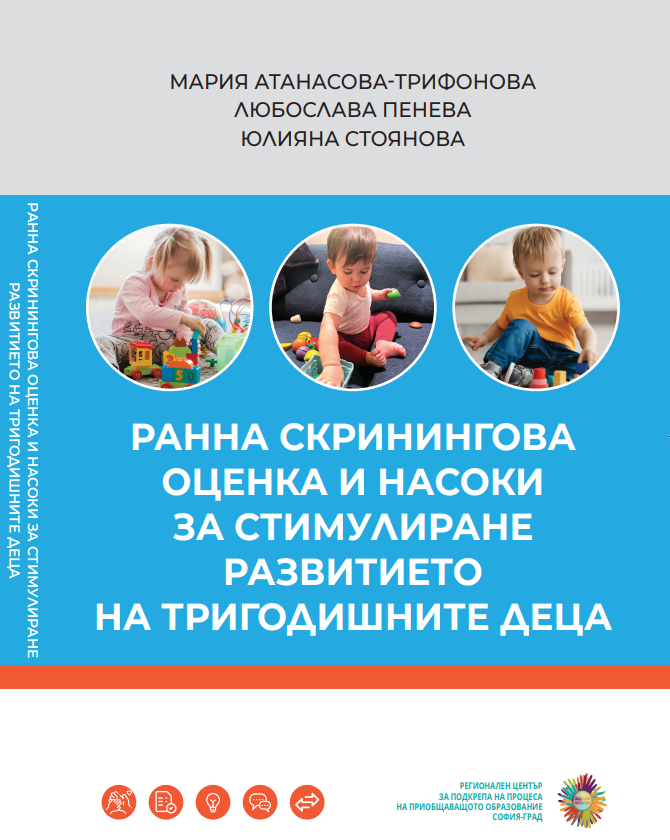 МАРИЯ АТАНАСОВА-ТРИФОНОВА
ЛЮБОСЛАВА ПЕНЕВА
ЮЛИЯНА СТОЯНОВА

РАННА СКРИНИНГОВА ОЦЕНКА И НАСОКИ ЗА СТИМУЛИРАНЕ РАЗВИТИЕТО НА ТРИГОДИШНИТЕ ДЕЦА

РАННА СКРИНИНГОВА ОЦЕНКА И НАСОКИ ЗА СТИМУЛИРАНЕ РАЗВИТИЕТО НА ТРИГОДИШНИТЕ ДЕЦА

РЕГИОНАЛЕН ЦЕНТЪР ЗА ПОДКРЕПА НА ПРОЦЕСА НА ПРИОБЩАВАЩОТО ОБРАЗОВАНИЕ СОФИЯ-ГРАД